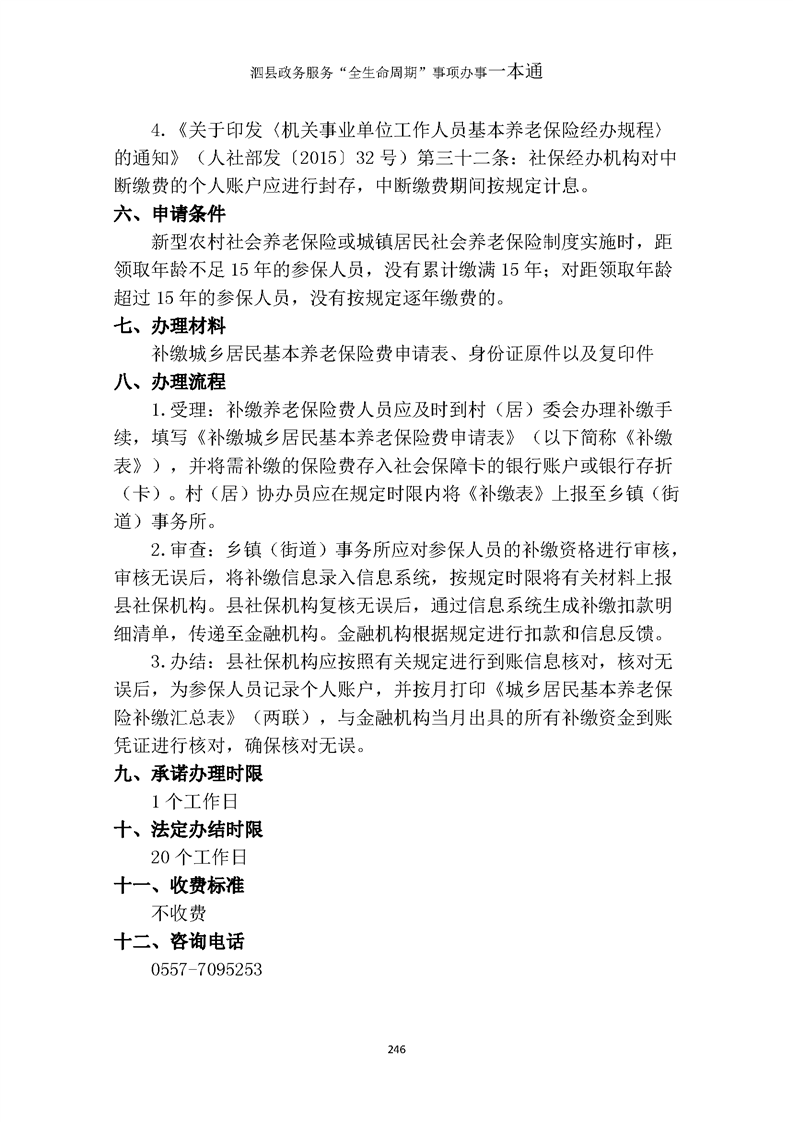 泗县政务服务“全生命周期”事项办事一本通

4.《关于印发〈机关事业单位工作人员基本养老保险经办规程〉的通知》（人社部发〔2015〕32号）第三十二条：社保经办机构对中断缴费的个人账户应进行封存，中断缴费期间按规定计息。

六、申请条件

新型农村社会养老保险或城镇居民社会养老保险制度实施时，距领取年龄不足15年的参保人员，没有累计缴满15年；对距领取年龄超过15年的参保人员，没有按规定逐年缴费的。

七、办理材料

补缴城乡居民基本养老保险费申请表、身份证原件以及复印件

八、办理流程

1.受理：补缴养老保险费人员应及时到村（居）委会办理补缴手续，填写《补缴城乡居民基本养老保险费申请表》（以下简称《补缴表》），并将需补缴的保险费存入社会保障卡的银行账户或银行存折（卡）。村（居）协办员应在规定时限内将《补缴表》上报至乡镇（街道）事务所。

2.审查：乡镇（街道）事务所应对参保人员的补缴资格进行审核，审核无误后，将补缴信息录入信息系统，按规定时限将有关材料上报县社保机构。县社保机构复核无误后，通过信息系统生成补缴扣款明细清单，传递至金融机构。金融机构根据规定进行扣款和信息反馈。

3.办结：县社保机构应按照有关规定进行到账信息核对，核对无误后，为参保人员记录个人账户，并按月打印《城乡居民基本养老保险补缴汇总表》（两联），与金融机构当月出具的所有补缴资金到账凭证进行核对，确保核对无误。

九、承诺办理时限

1个工作日

十、法定办结时限

20个工作日

十一、收费标准

不收费

十二、咨询电话

0557-7095253

246